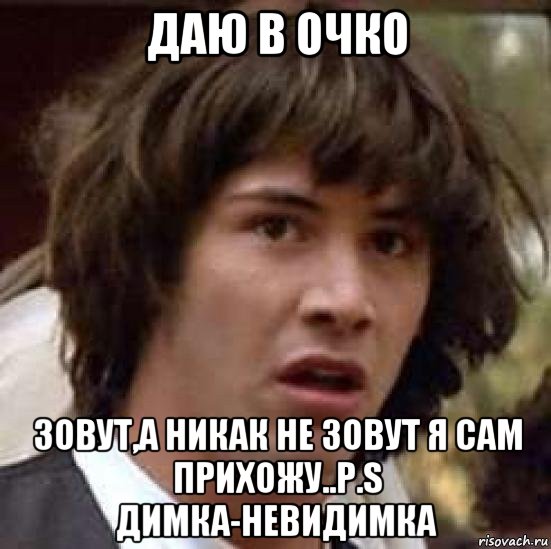 ДАЮ В ОЧКО

ЗОВУТ,А НИКАК НЕ ЗОВУТ Я САМ ПРИХОЖУ..P.S ДИМКА-НЕВИДИМКА

risovach.ru